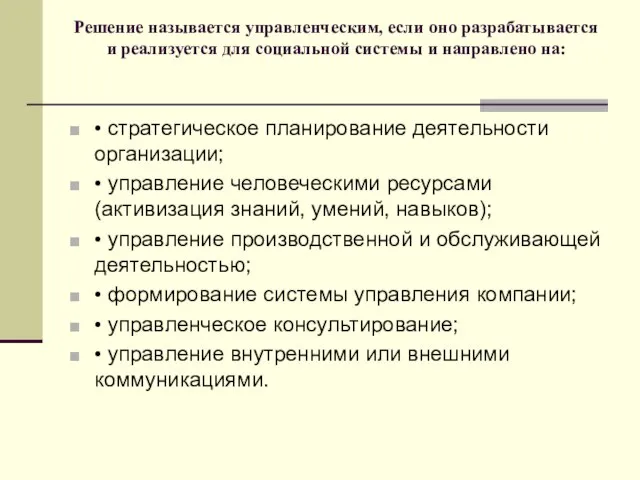 Решение называется управленческим, если оно разрабатывается и реализуется для социальной системы и направлено на:

• стратегическое планирование деятельности организации;

• управление человеческими ресурсами (активизация знаний, умений, навыков);

• управление производственной и обслуживающей деятельностью;

• формирование системы управления компании;

• управленческое консультирование;

• управление внутренними или внешними коммуникациями.